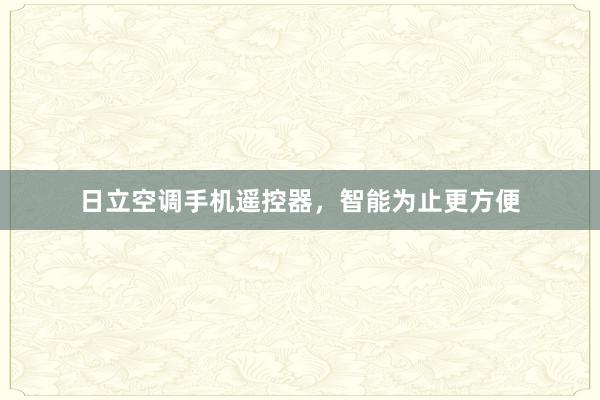 日立空调手机遥控器，智能为止更方便